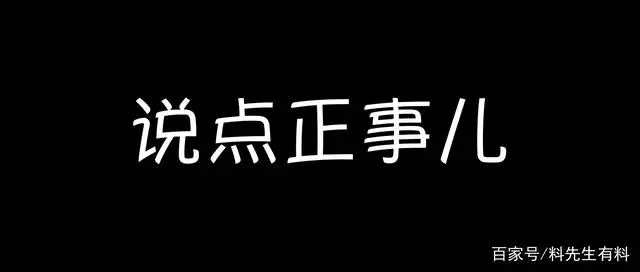 说点正事儿

百家号/料先生有料